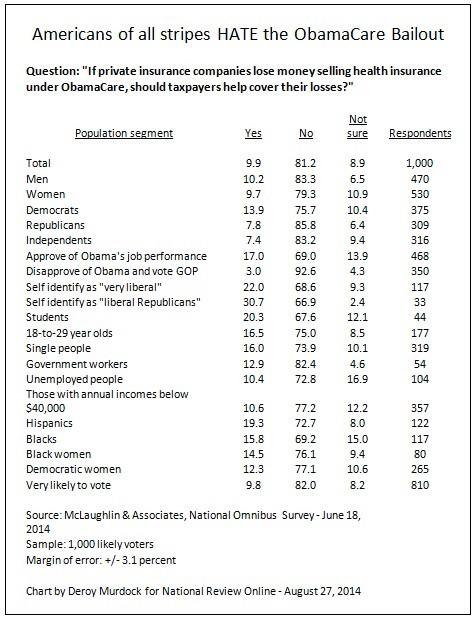 Americans of all stripes HATE the ObamaCare Bailout

Question: "If private insurance companies lose money selling health insurance under ObamaCare, should taxpayers help cover their losses?"

| Population segment | Yes | No | Not sure | Respondents |
|---|---|---|---|---|
| Total | 9.9 | 81.2 | 8.9 | 1,000 |
| Men | 10.2 | 83.3 | 6.5 | 470 |
| Women | 9.7 | 79.3 | 10.9 | 530 |
| Democrats | 13.9 | 75.7 | 10.4 | 375 |
| Republicans | 7.8 | 85.8 | 6.4 | 309 |
| Independents | 7.4 | 83.2 | 9.4 | 316 |
| Approve of Obama's job performance | 17.0 | 69.0 | 13.9 | 468 |
| Disapprove of Obama and vote GOP | 3.0 | 92.6 | 4.3 | 350 |
| Self identify as "very liberal" | 22.0 | 68.6 | 9.3 | 117 |
| Self identify as "liberal Republicans" | 30.7 | 66.9 | 2.4 | 33 |
| Students | 20.3 | 67.6 | 12.1 | 44 |
| 18-to-29 year olds | 16.5 | 75.0 | 8.5 | 177 |
| Single people | 16.0 | 73.9 | 10.1 | 319 |
| Government workers | 12.9 | 82.4 | 4.6 | 54 |
| Unemployed people | 10.4 | 72.8 | 16.9 | 104 |
| Those with annual incomes below $40,000 | 10.6 | 77.2 | 12.2 | 357 |
| Hispanics | 19.3 | 72.7 | 8.0 | 122 |
| Blacks | 15.8 | 69.2 | 15.0 | 117 |
| Black women | 14.5 | 76.1 | 9.4 | 80 |
| Democratic women | 12.3 | 77.1 | 10.6 | 265 |
| Very likely to vote | 9.8 | 82.0 | 8.2 | 810 |

Source: McLaughlin & Associates, National Omnibus Survey - June 18, 2014
Sample: 1,000 likely voters
Margin of error: +/- 3.1 percent

Chart by Deroy Murdock for National Review Online - August 27, 2014